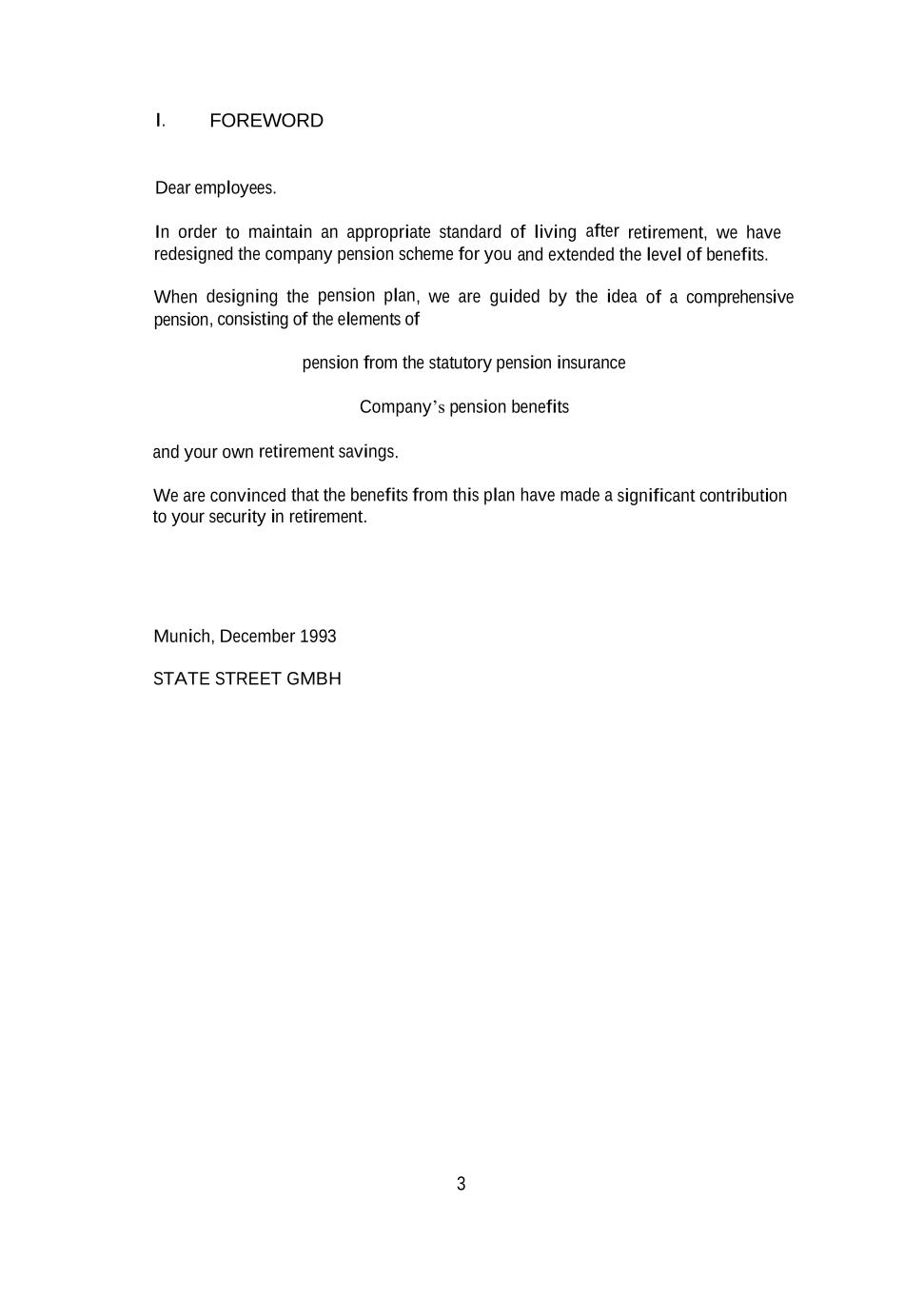 I. FOREWORD

Dear employees.

In order to maintain an appropriate standard of living after retirement, we have redesigned the company pension scheme for you and extended the level of benefits.

When designing the pension plan, we are guided by the idea of a comprehensive pension, consisting of the elements of

pension from the statutory pension insurance

Company's pension benefits

and your own retirement savings.

We are convinced that the benefits from this plan have made a significant contribution to your security in retirement.

Munich, December 1993

STATE STREET GMBH

3